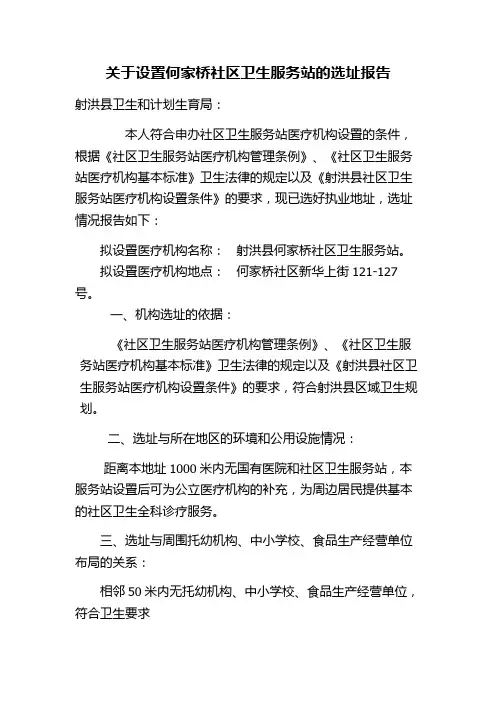 关于设置何家桥社区卫生服务站的选址报告

射洪县卫生和计划生育局：

本人符合申办社区卫生服务站医疗机构设置的条件，根据《社区卫生服务站医疗机构管理条例》、《社区卫生服务站医疗机构基本标准》卫生法律的规定以及《射洪县社区卫生服务站医疗机构设置条件》的要求，现已选好执业地址，选址情况报告如下：

拟设置医疗机构名称：　射洪县何家桥社区卫生服务站。

拟设置医疗机构地点：　何家桥社区新华上街 121-127 号。

一、机构选址的依据：

《社区卫生服务站医疗机构管理条例》、《社区卫生服务站医疗机构基本标准》卫生法律的规定以及《射洪县社区卫生服务站医疗机构设置条件》的要求，符合射洪县区域卫生规划。

二、选址与所在地区的环境和公用设施情况：

距离本地址 1000 米内无国有医院和社区卫生服务站，本服务站设置后可为公立医疗机构的补充，为周边居民提供基本的社区卫生全科诊疗服务。

三、选址与周围托幼机构、中小学校、食品生产经营单位布局的关系：

相邻 50 米内无托幼机构、中小学校、食品生产经营单位，符合卫生要求